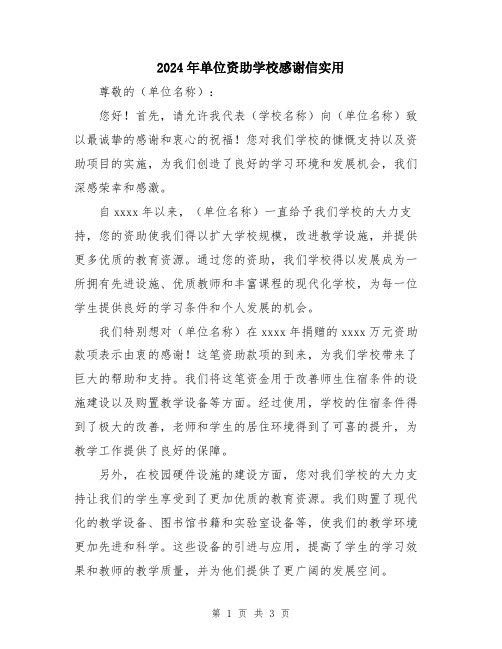 2024年单位资助学校感谢信实用

尊敬的（单位名称）：

您好！首先，请允许我代表（学校名称）向（单位名称）致以最诚挚的感谢和衷心的祝福！您对我们学校的慷慨支持以及资助项目的实施，为我们创造了良好的学习环境和发展机会，我们深感荣幸和感激。

自xxxx年以来，（单位名称）一直给予我们学校的大力支持，您的资助使我们得以扩大学校规模，改进教学设施，并提供更多优质的教育资源。通过您的资助，我们学校得以发展成为一所拥有先进设施、优质教师和丰富课程的现代化学校，为每一位学生提供良好的学习条件和个人发展的机会。

我们特别想对（单位名称）在xxxx年捐赠的xxxx万元资助款项表示由衷的感谢！这笔资助款项的到来，为我们学校带来了巨大的帮助和支持。我们将这笔资金用于改善师生住宿条件的设施建设以及购置教学设备等方面。经过使用，学校的住宿条件得到了极大的改善，老师和学生的居住环境得到了可喜的提升，为教学工作提供了良好的保障。

另外，在校园硬件设施的建设方面，您对我们学校的大力支持让我们的学生享受到了更加优质的教育资源。我们购置了现代化的教学设备、图书馆书籍和实验室设备等，使我们的教学环境更加先进和科学。这些设备的引进与应用，提高了学生的学习效果和教师的教学质量，并为他们提供了更广阔的发展空间。

第 1 页 共 3 页